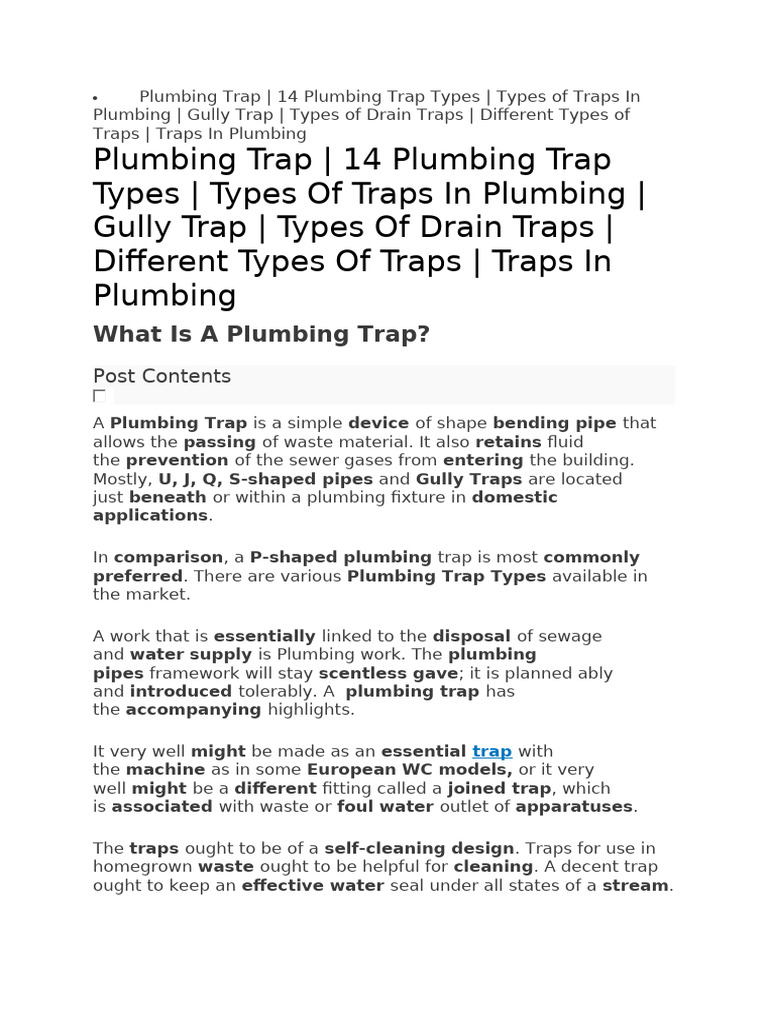 • Plumbing Trap | 14 Plumbing Trap Types | Types of Traps In Plumbing | Gully Trap | Types of Drain Traps | Different Types of Traps | Traps In Plumbing

Plumbing Trap | 14 Plumbing Trap Types | Types Of Traps In Plumbing | Gully Trap | Types Of Drain Traps | Different Types Of Traps | Traps In Plumbing

What Is A Plumbing Trap?

Post Contents

A Plumbing Trap is a simple device of shape bending pipe that allows the passing of waste material. It also retains fluid the prevention of the sewer gases from entering the building. Mostly, U, J, Q, S-shaped pipes and Gully Traps are located just beneath or within a plumbing fixture in domestic applications.

In comparison, a P-shaped plumbing trap is most commonly preferred. There are various Plumbing Trap Types available in the market.

A work that is essentially linked to the disposal of sewage and water supply is Plumbing work. The plumbing pipes framework will stay scentless gave; it is planned ably and introduced tolerably. A plumbing trap has the accompanying highlights.

It very well might be made as an essential trap with the machine as in some European WC models, or it very well might be a different fitting called a joined trap, which is associated with waste or foul water outlet of apparatuses.

The traps ought to be of a self-cleaning design. Traps for use in homegrown waste ought to be helpful for cleaning. A decent trap ought to keep an effective water seal under all states of a stream.